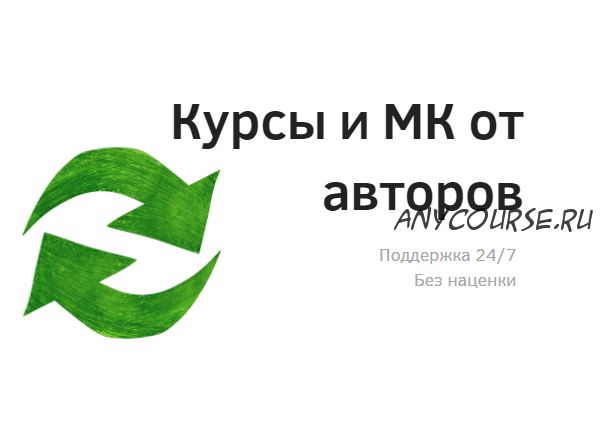 Курсы и МК от авторов

ANYCOURSE.RU

Поддержка 24/7
Без наценки